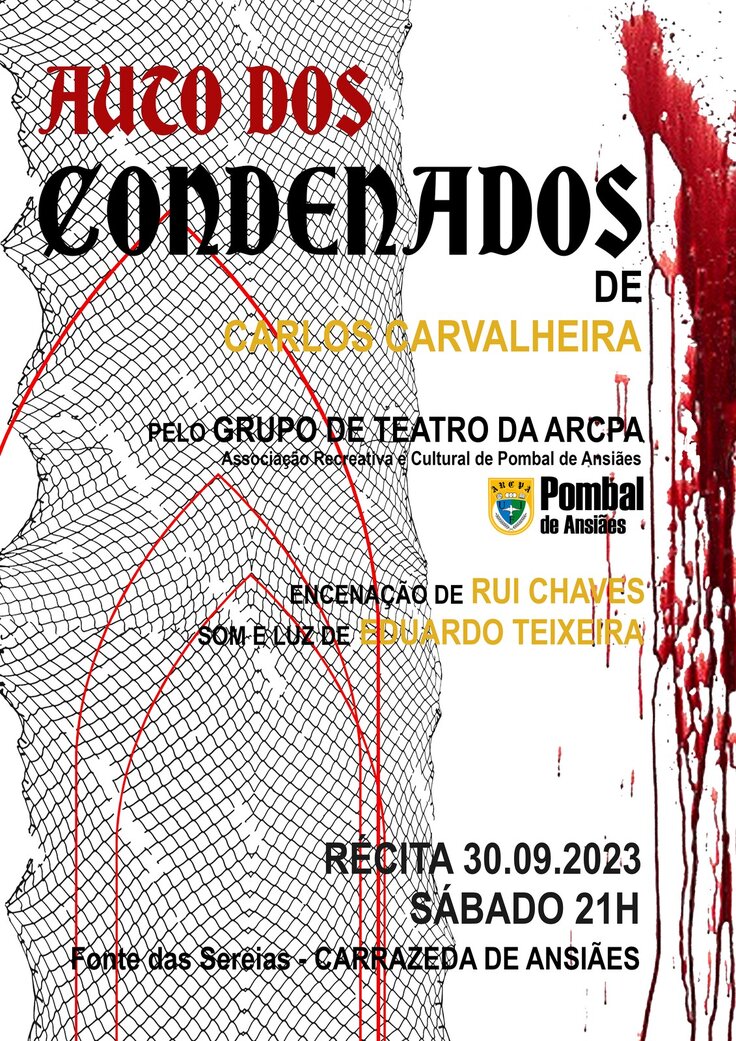 AUTO DOS
CONDENADOS
DE
CARLOS CARVALHEIRA

PELO GRUPO DE TEATRO DA ARCPA
Associação Recreativa e Cultural de Pombal de Ansiães
ARCPA
Pombal
de Ansiães

ENCENAÇÃO DE RUI CHAVES
SOM E LUZ DE EDUARDO TEIXEIRA

RÉCITA 30.09.2023
SÁBADO 21H
Fonte das Sereias - CARRAZEDA DE ANSIÃES